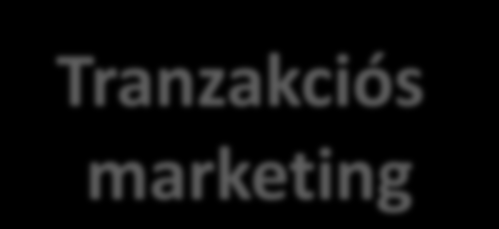 Tranzakciós marketing